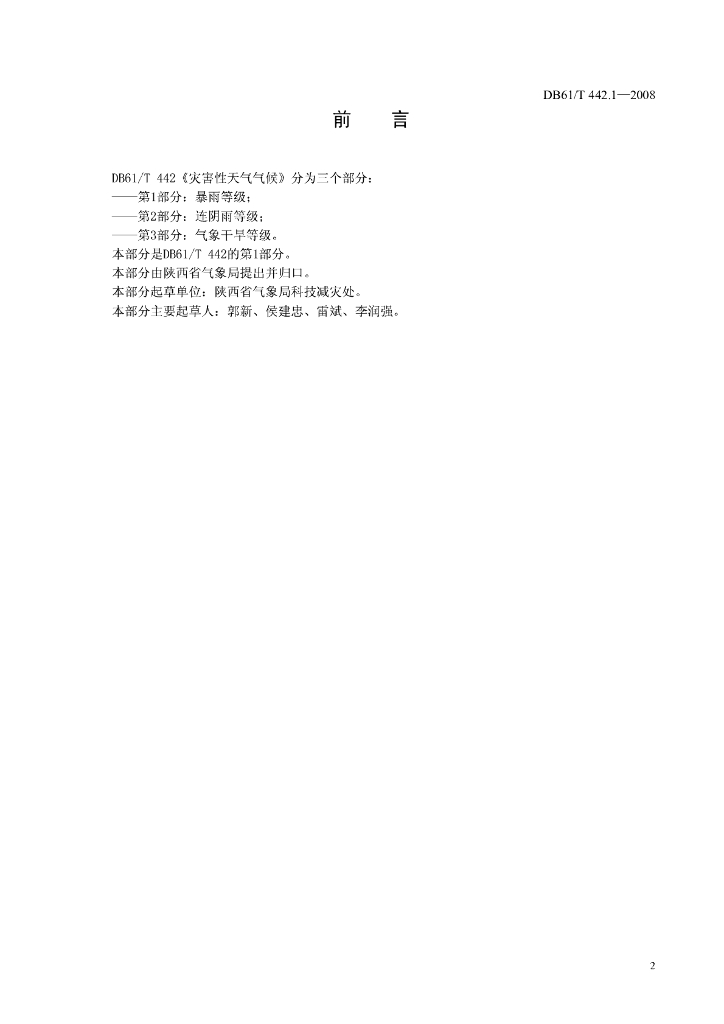 DB61/T 442.1—2008

前 言

DB61/T 442《灾害性天气气候》分为三个部分：

——第1部分：暴雨等级；

——第2部分：连阴雨等级；

——第3部分：气象干旱等级。

本部分是DB61/T 442的第1部分。

本部分由陕西省气象局提出并归口。

本部分起草单位：陕西省气象局科技减灾处。

本部分主要起草人：郭新、侯建忠、雷斌、李润强。

2